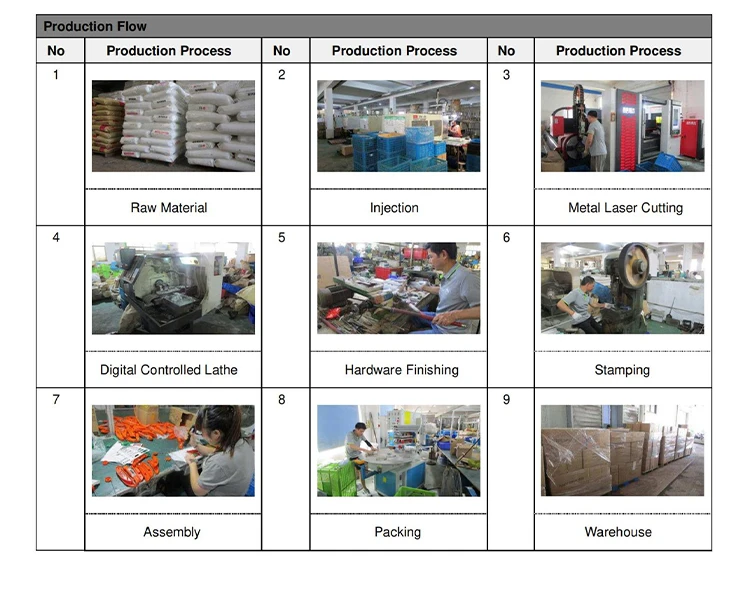 Production Flow

| No | Production Process | No | Production Process | No | Production Process |
|---|---|---|---|---|---|
| 1 | Raw Material | 2 | Injection | 3 | Metal Laser Cutting |
| 4 | Digital Controlled Lathe | 5 | Hardware Finishing | 6 | Stamping |
| 7 | Assembly | 8 | Packing | 9 | Warehouse |